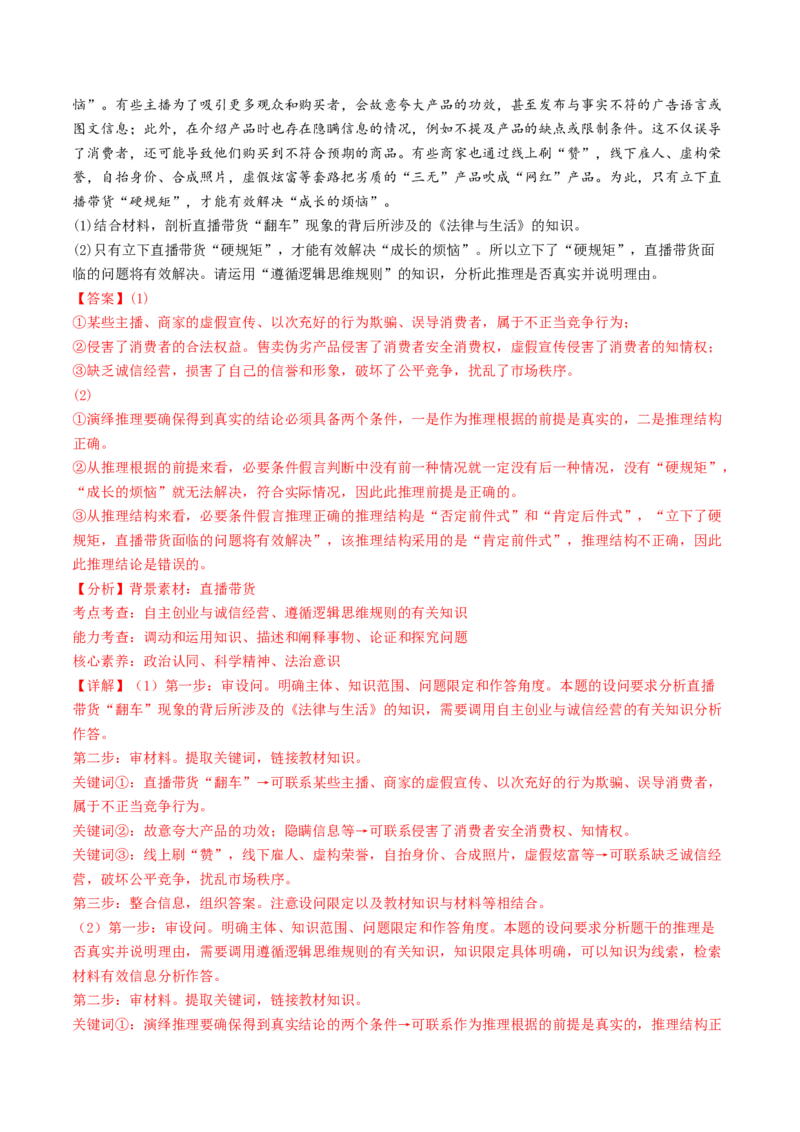 恼”。有些主播为了吸引更多观众和购买者，会故意夸大产品的功效，甚至发布与事实不符的广告语言或图文信息；此外，在介绍产品时也存在隐瞒信息的情况，例如不提及产品的缺点或限制条件。这不仅误导了消费者，还可能导致他们购买到不符合预期的商品。有些商家也通过线上刷“赞”，线下雇人、虚构荣誉，自抬身价、合成照片，虚假炫富等套路把劣质的“三无”产品吹成“网红”产品。为此，只有立下直播带货“硬规矩”，才能有效解决“成长的烦恼”。

(1)结合材料，剖析直播带货“翻车”现象的背后所涉及的《法律与生活》的知识。

(2)只有立下直播带货“硬规矩”，才能有效解决“成长的烦恼”。所以立下了“硬规矩”，直播带货面临的问题将有效解决。请运用“遵循逻辑思维规则”的知识，分析此推理是否真实并说明理由。

【答案】(1)

①某些主播、商家的虚假宣传、以次充好的行为欺骗、误导消费者，属于不正当竞争行为；

②侵害了消费者的合法权益。售卖伪劣产品侵害了消费者安全消费权，虚假宣传侵害了消费者的知情权；

③缺乏诚信经营，损害了自己的信誉和形象，破坏了公平竞争，扰乱了市场秩序。

(2)

①演绎推理要确保得到真实的结论必须具备两个条件，一是作为推理根据的前提是真实的，二是推理结构正确。

②从推理根据的前提来看，必要条件假言判断中没有前一种情况就一定没有后一种情况，没有“硬规矩”，“成长的烦恼”就无法解决，符合实际情况，因此此推理前提是正确的。

③从推理结构来看，必要条件假言推理正确的推理结构是“否定前件式”和“肯定后件式”，“立下了硬规矩，直播带货面临的问题将有效解决”，该推理结构采用的是“肯定前件式”，推理结构不正确，因此此推理结论是错误的。

【分析】背景素材：直播带货

考点考查：自主创业与诚信经营、遵循逻辑思维规则的有关知识

能力考查：调动和运用知识、描述和阐释事物、论证和探究问题

核心素养：政治认同、科学精神、法治意识

【详解】（1）第一步：审设问。明确主体、知识范围、问题限定和作答角度。本题的设问要求分析直播带货“翻车”现象的背后所涉及的《法律与生活》的知识，需要调用自主创业与诚信经营的有关知识分析作答。

第二步：审材料。提取关键词，链接教材知识。

关键词①：直播带货“翻车”→可联系某些主播、商家的虚假宣传、以次充好的行为欺骗、误导消费者，属于不正当竞争行为。

关键词②：故意夸大产品的功效；隐瞒信息等→可联系侵害了消费者安全消费权、知情权。

关键词③：线上刷“赞”，线下雇人、虚构荣誉，自抬身价、合成照片，虚假炫富等→可联系缺乏诚信经营，破坏公平竞争，扰乱市场秩序。

第三步：整合信息，组织答案。注意设问限定以及教材知识与材料等相结合。

（2）第一步：审设问。明确主体、知识范围、问题限定和作答角度。本题的设问要求分析题干的推理是否真实并说明理由，需要调用遵循逻辑思维规则的有关知识，知识限定具体明确，可以知识为线索，检索材料有效信息分析作答。

第二步：审材料。提取关键词，链接教材知识。

关键词①：演绎推理要确保得到真实结论的两个条件→可联系作为推理根据的前提是真实的，推理结构正